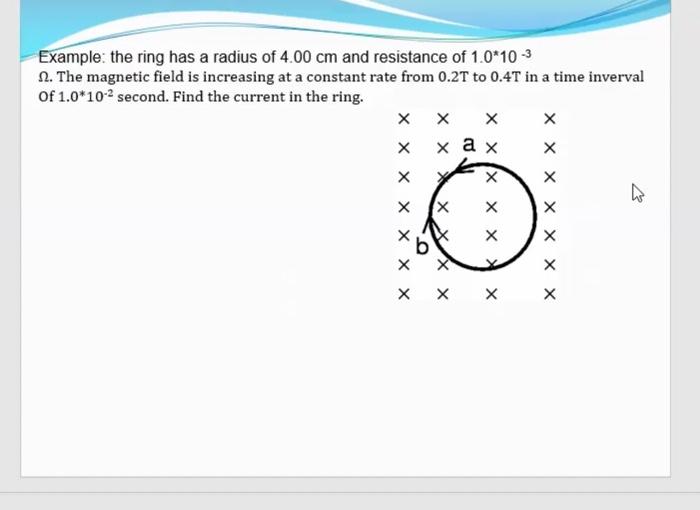 Example: the ring has a radius of 4.00 cm and resistance of $1.0*10^{-3}$ Ω. The magnetic field is increasing at a constant rate from 0.2T to 0.4T in a time inverval Of $1.0*10^{-2}$ second. Find the current in the ring.

a

b